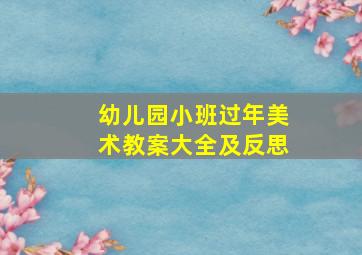 幼儿园小班过年美术教案大全及反思